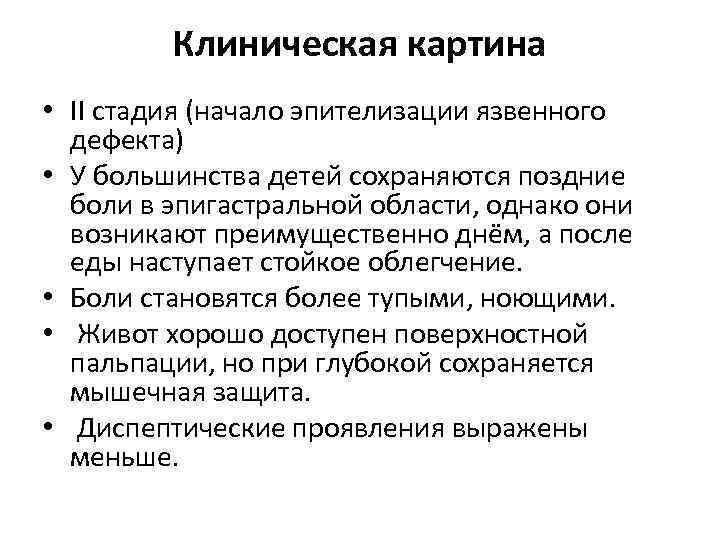 Клиническая картина

• II стадия (начало эпителизации язвенного дефекта)

• У большинства детей сохраняются поздние боли в эпигастральной области, однако они возникают преимущественно днём, а после еды наступает стойкое облегчение.

• Боли становятся более тупыми, ноющими.

• Живот хорошо доступен поверхностной пальпации, но при глубокой сохраняется мышечная защита.

• Диспептические проявления выражены меньше.